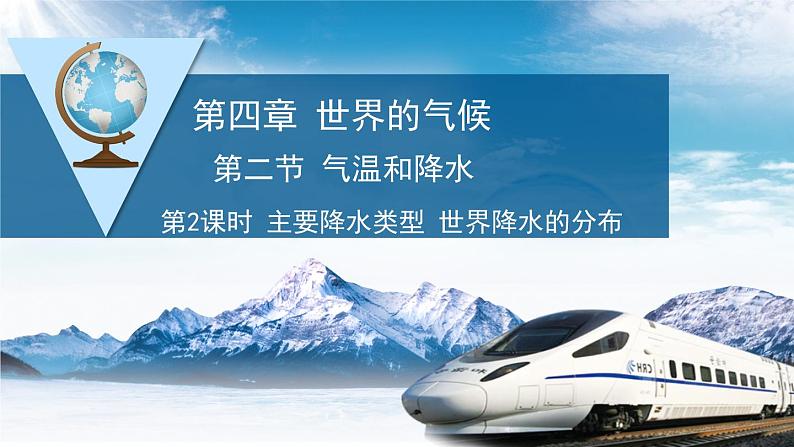 第四章 世界的气候

第二节 气温和降水

第2课时 主要降水类型 世界降水的分布

CRH